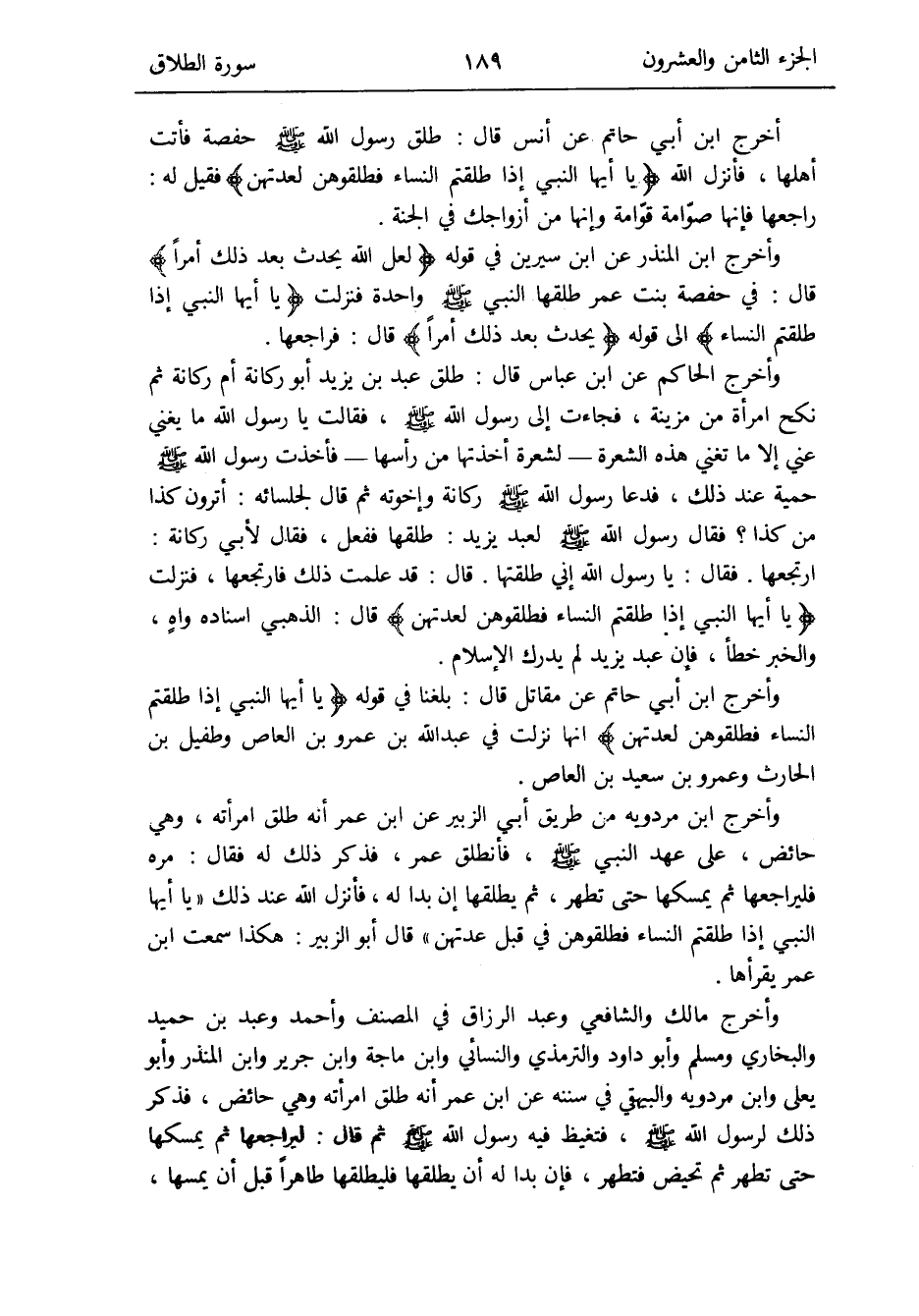 الجزء الثامن والعشرون ١٨٩ سورة الطلاق

أخرج ابن أبي حاتم عن أنس قال : طلق رسول الله ﷺ حفصة فأتت أهلها ، فأنزل الله ﴿ يا أيها النبي إذا طلقتم النساء فطلقوهن لعدتهن ﴾ فقيل له : راجعها فإنها صوّامة قوّامة وإنها من أزواجك في الجنة .

وأخرج ابن المنذر عن ابن سيرين في قوله ﴿ لعل الله يحدث بعد ذلك أمراً ﴾ قال : في حفصة بنت عمر طلقها النبي ﷺ واحدة فنزلت ﴿ يا أيها النبي إذا طلقتم النساء ﴾ الى قوله ﴿ يحدث بعد ذلك أمراً ﴾ قال : فراجعها .

وأخرج الحاكم عن ابن عباس قال : طلق عبد بن يزيد أبو ركانة أم ركانة ثم نكح امرأة من مزينة ، فجاءت إلى رسول الله ﷺ ، فقالت يا رسول الله ما يغني عني إلا ما تغني هذه الشعرة — لشعرة أخذتها من رأسها — فأخذت رسول الله ﷺ حمية عند ذلك ، فدعا رسول الله ﷺ ركانة وإخوته ثم قال لجلسائه : أترون كذا من كذا ؟ فقال رسول الله ﷺ لعبد يزيد : طلقها ففعل ، فقال لأبي ركانة : ارتجعها . فقال : يا رسول الله إني طلقتها . قال : قد علمت ذلك فارتجعها ، فنزلت ﴿ يا أيها النبي إذا طلقتم النساء فطلقوهن لعدتهن ﴾ قال : الذهبي اسناده واهٍ ، والخبر خطأ ، فإن عبد يزيد لم يدرك الإسلام .

وأخرج ابن أبي حاتم عن مقاتل قال : بلغنا في قوله ﴿ يا أيها النبي إذا طلقتم النساء فطلقوهن لعدتهن ﴾ انها نزلت في عبدالله بن عمرو بن العاص وطفيل بن الحارث وعمرو بن سعيد بن العاص .

وأخرج ابن مردويه من طريق أبي الزبير عن ابن عمر أنه طلق امرأته ، وهي حائض ، على عهد النبي ﷺ ، فأنطلق عمر ، فذكر ذلك له فقال : مره فليراجعها ثم يمسكها حتى تطهر ، ثم يطلقها إن بدا له ، فأنزل الله عند ذلك « يا أيها النبي إذا طلقتم النساء فطلقوهن في قبل عدتهن » قال أبو الزبير : هكذا سمعت ابن عمر يقرأها .

وأخرج مالك والشافعي وعبد الرزاق في المصنف وأحمد وعبد بن حميد والبخاري ومسلم وأبو داود والترمذي والنسائي وابن ماجة وابن جرير وابن المنذر وأبو يعلى وابن مردويه والبيهقي في سننه عن ابن عمر أنه طلق امرأته وهي حائض ، فذكر ذلك لرسول الله ﷺ ، فتغيظ فيه رسول الله ﷺ ثم قال : ليراجعها ثم يمسكها حتى تطهر ثم تحيض فتطهر ، فإن بدا له أن يطلقها فليطلقها طاهراً قبل أن يمسها ،